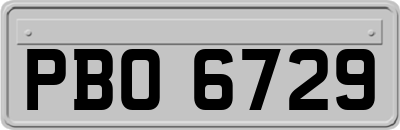 PBO 6729